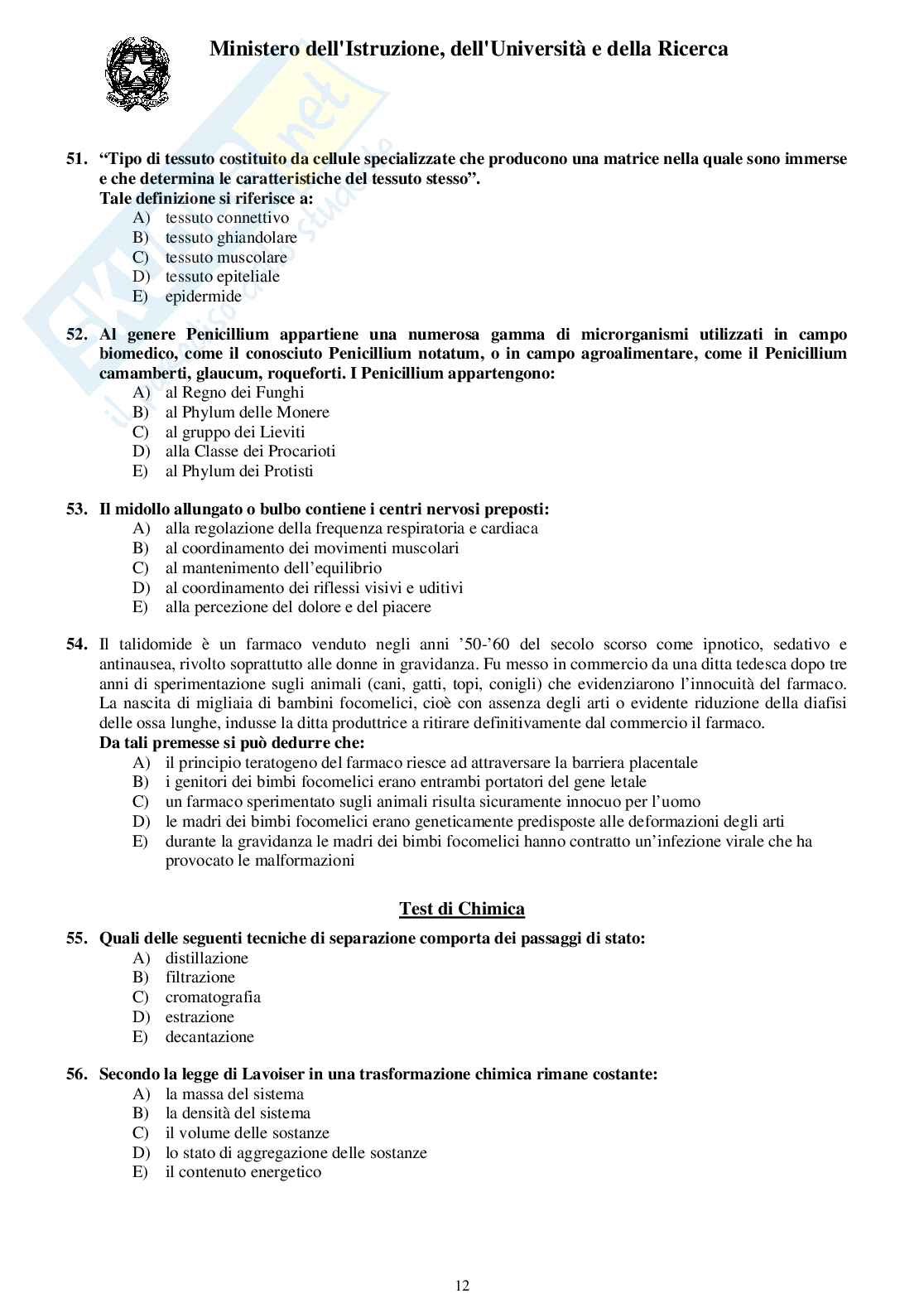 Ministero dell'Istruzione, dell'Università e della Ricerca

51. “Tipo di tessuto costituito da cellule specializzate che producono una matrice nella quale sono immerse e che determina le caratteristiche del tessuto stesso”.
Tale definizione si riferisce a:
A) tessuto connettivo
B) tessuto ghiandolare
C) tessuto muscolare
D) tessuto epiteliale
E) epidermide

52. Al genere Penicillium appartiene una numerosa gamma di microrganismi utilizzati in campo biomedico, come il conosciuto Penicillium notatum, o in campo agroalimentare, come il Penicillium camamberti, glaucum, roqueforti. I Penicillium appartengono:
A) al Regno dei Funghi
B) al Phylum delle Monere
C) al gruppo dei Lieviti
D) alla Classe dei Procarioti
E) al Phylum dei Protisti

53. Il midollo allungato o bulbo contiene i centri nervosi preposti:
A) alla regolazione della frequenza respiratoria e cardiaca
B) al coordinamento dei movimenti muscolari
C) al mantenimento dell’equilibrio
D) al coordinamento dei riflessi visivi e uditivi
E) alla percezione del dolore e del piacere

54. Il talidomide è un farmaco venduto negli anni ’50-’60 del secolo scorso come ipnotico, sedativo e antinausea, rivolto soprattutto alle donne in gravidanza. Fu messo in commercio da una ditta tedesca dopo tre anni di sperimentazione sugli animali (cani, gatti, topi, conigli) che evidenziarono l’innocuità del farmaco. La nascita di migliaia di bambini focomelici, cioè con assenza degli arti o evidente riduzione della diafisi delle ossa lunghe, indusse la ditta produttrice a ritirare definitivamente dal commercio il farmaco.
Da tali premesse si può dedurre che:
A) il principio teratogeno del farmaco riesce ad attraversare la barriera placentale
B) i genitori dei bimbi focomelici erano entrambi portatori del gene letale
C) un farmaco sperimentato sugli animali risulta sicuramente innocuo per l’uomo
D) le madri dei bimbi focomelici erano geneticamente predisposte alle deformazioni degli arti
E) durante la gravidanza le madri dei bimbi focomelici hanno contratto un’infezione virale che ha provocato le malformazioni

Test di Chimica

55. Quali delle seguenti tecniche di separazione comporta dei passaggi di stato:
A) distillazione
B) filtrazione
C) cromatografia
D) estrazione
E) decantazione

56. Secondo la legge di Lavoiser in una trasformazione chimica rimane costante:
A) la massa del sistema
B) la densità del sistema
C) il volume delle sostanze
D) lo stato di aggregazione delle sostanze
E) il contenuto energetico

12